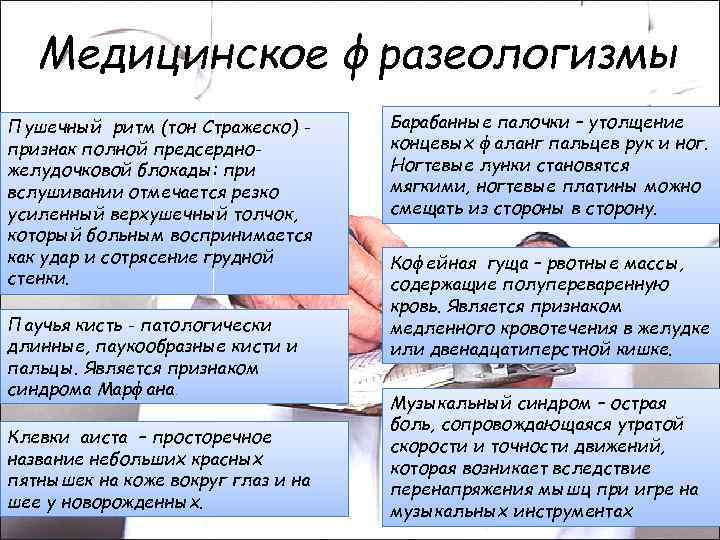 Медицинское фразеологизмы

Пушечный ритм (тон Стражеско) - признак полной предсердно-желудочковой блокады: при вслушивании отмечается резко усиленный верхушечный толчок, который больным воспринимается как удар и сотрясение грудной стенки.

Паучья кисть - патологически длинные, паукообразные кисти и пальцы. Является признаком синдрома Марфана

Клевки аиста – просторечное название небольших красных пятнышек на коже вокруг глаз и на шее у новорожденных.

Барабанные палочки – утолщение концевых фаланг пальцев рук и ног. Ногтевые лунки становятся мягкими, ногтевые платины можно смещать из стороны в сторону.

Кофейная гуща – рвотные массы, содержащие полупереваренную кровь. Является признаком медленного кровотечения в желудке или двенадцатиперстной кишке.

Музыкальный синдром – острая боль, сопровождающаяся утратой скорости и точности движений, которая возникает вследствие перенапряжения мышц при игре на музыкальных инструментах